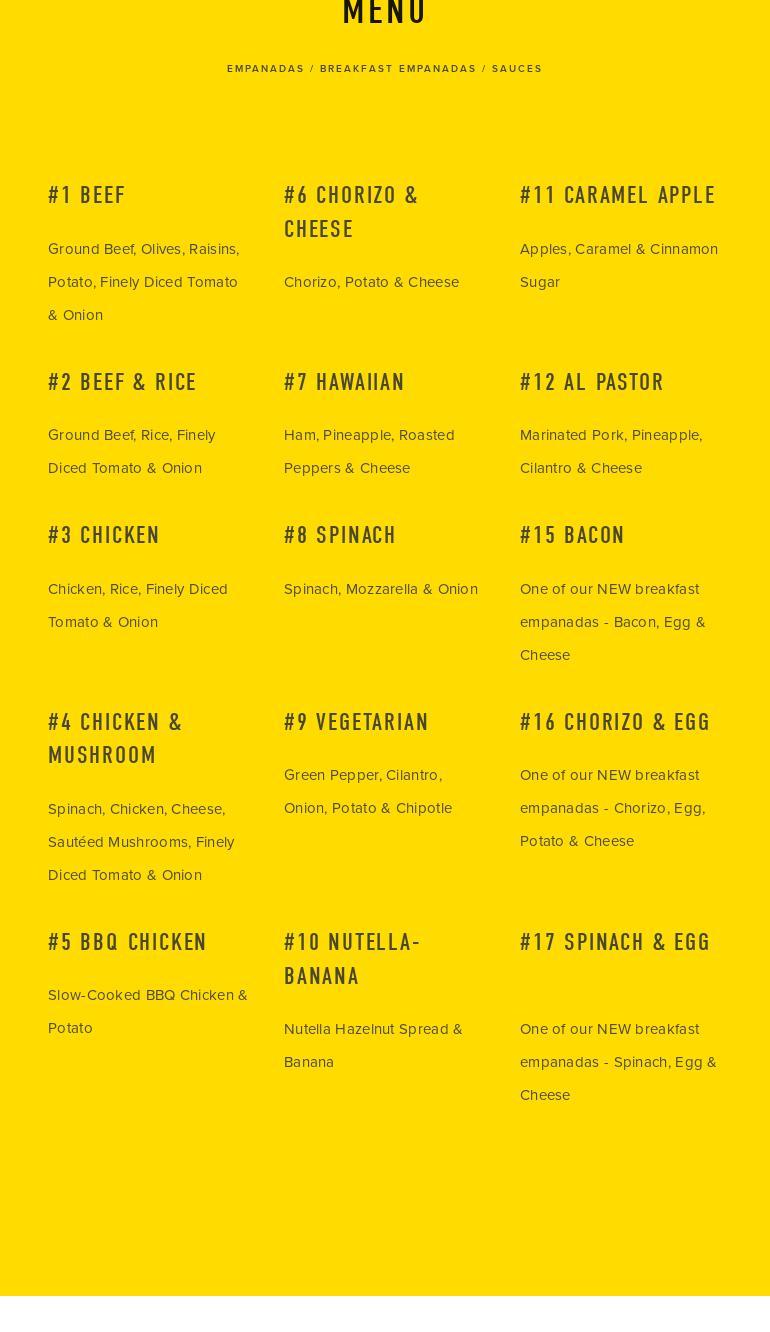 MENU

EMPANADAS / BREAKFAST EMPANADAS / SAUCES

#1 BEEF

Ground Beef, Olives, Raisins, Potato, Finely Diced Tomato & Onion

#2 BEEF & RICE

Ground Beef, Rice, Finely Diced Tomato & Onion

#3 CHICKEN

Chicken, Rice, Finely Diced Tomato & Onion

#4 CHICKEN & MUSHROOM

Spinach, Chicken, Cheese, Sautéed Mushrooms, Finely Diced Tomato & Onion

#5 BBQ CHICKEN

Slow-Cooked BBQ Chicken & Potato

#6 CHORIZO & CHEESE

Chorizo, Potato & Cheese

#7 HAWAIIAN

Ham, Pineapple, Roasted Peppers & Cheese

#8 SPINACH

Spinach, Mozzarella & Onion

#9 VEGETARIAN

Green Pepper, Cilantro, Onion, Potato & Chipotle

#10 NUTELLA-BANANA

Nutella Hazelnut Spread & Banana

#11 CARAMEL APPLE

Apples, Caramel & Cinnamon Sugar

#12 AL PASTOR

Marinated Pork, Pineapple, Cilantro & Cheese

#15 BACON

One of our NEW breakfast empanadas - Bacon, Egg & Cheese

#16 CHORIZO & EGG

One of our NEW breakfast empanadas - Chorizo, Egg, Potato & Cheese

#17 SPINACH & EGG

One of our NEW breakfast empanadas - Spinach, Egg & Cheese